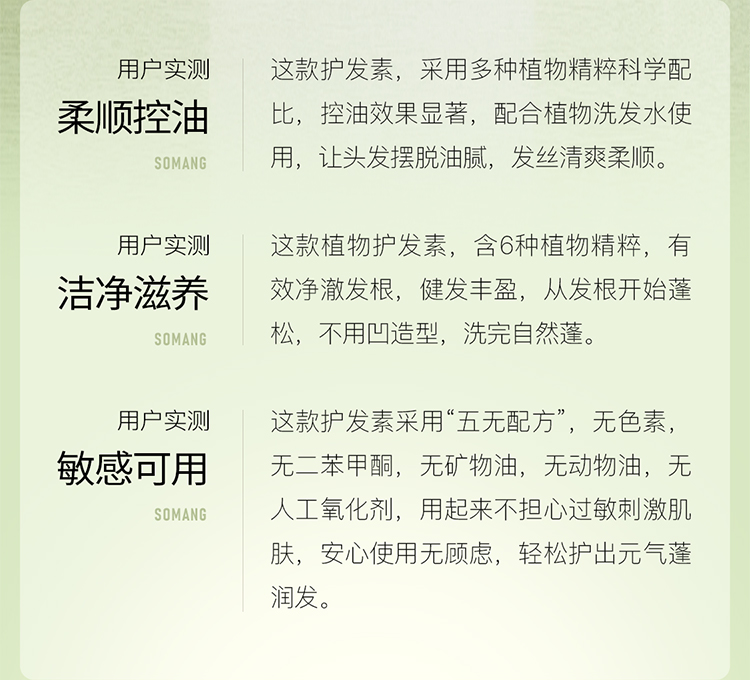 用户实测
柔顺控油
SOMANG

这款护发素，采用多种植物精粹科学配比，控油效果显著，配合植物洗发水使用，让头发摆脱油腻，发丝清爽柔顺。

用户实测
洁净滋养
SOMANG

这款植物护发素，含6种植物精粹，有效净澈发根，健发丰盈，从发根开始蓬松，不用凹造型，洗完自然蓬。

用户实测
敏感可用
SOMANG

这款护发素采用“五无配方”，无色素，无二苯甲酮，无矿物油，无动物油，无人工氧化剂，用起来不担心过敏刺激肌肤，安心使用无顾虑，轻松护出元气蓬润发。